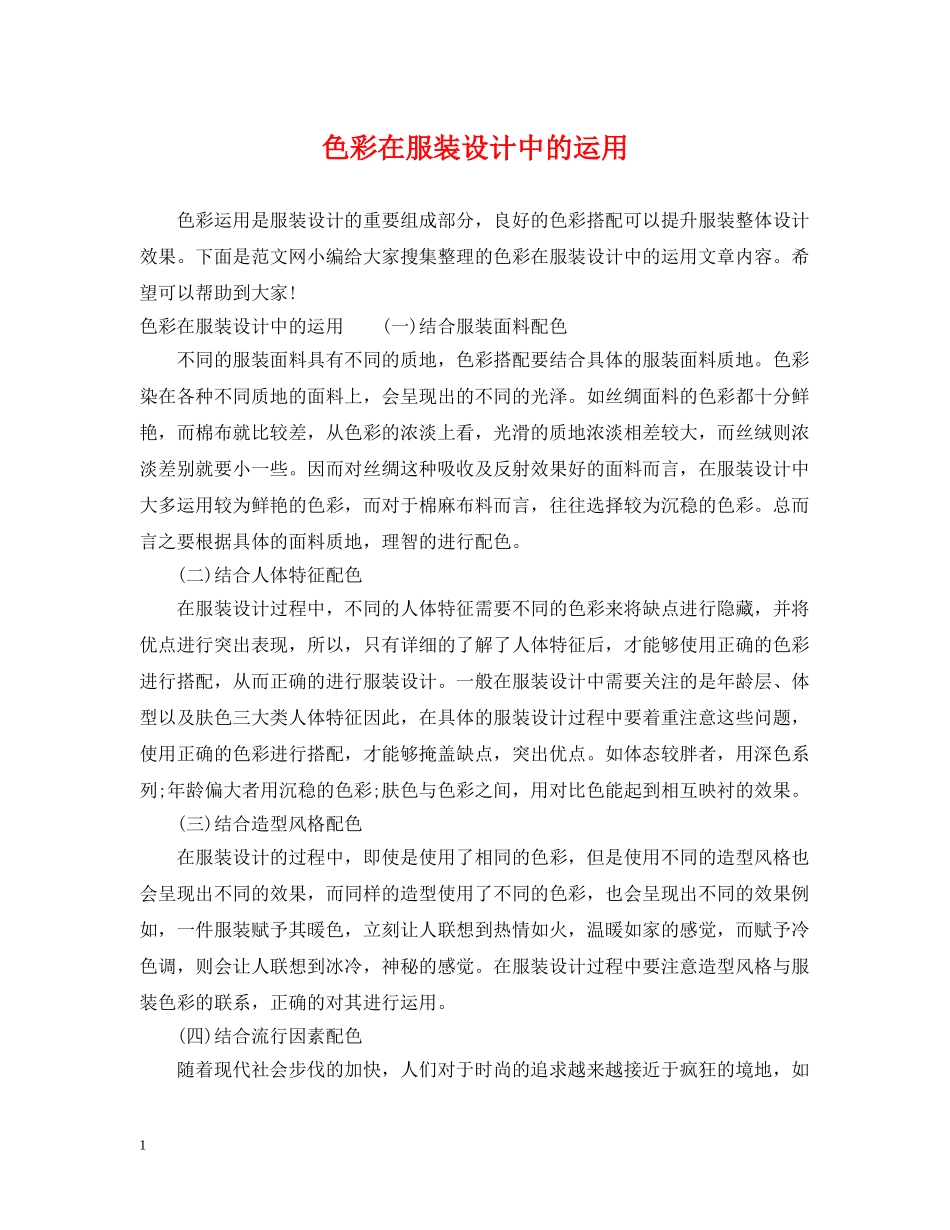 色彩在服装设计中的运用

色彩运用是服装设计的重要组成部分，良好的色彩搭配可以提升服装整体设计效果。下面是范文网小编给大家搜集整理的色彩在服装设计中的运用文章内容。希望可以帮助到大家!

色彩在服装设计中的运用　　(一)结合服装面料配色

不同的服装面料具有不同的质地，色彩搭配要结合具体的服装面料质地。色彩染在各种不同质地的面料上，会呈现出的不同的光泽。如丝绸面料的色彩都十分鲜艳，而棉布就比较差，从色彩的浓淡上看，光滑的质地浓淡相差较大，而丝绒则浓淡差别就要小一些。因而对丝绸这种吸收及反射效果好的面料而言，在服装设计中大多运用较为鲜艳的色彩，而对于棉麻布料而言，往往选择较为沉稳的色彩。总而言之要根据具体的面料质地，理智的进行配色。

(二)结合人体特征配色

在服装设计过程中，不同的人体特征需要不同的色彩来将缺点进行隐藏，并将优点进行突出表现，所以，只有详细的了解了人体特征后，才能够使用正确的色彩进行搭配，从而正确的进行服装设计。一般在服装设计中需要关注的是年龄层、体型以及肤色三大类人体特征因此，在具体的服装设计过程中要着重注意这些问题，使用正确的色彩进行搭配，才能够掩盖缺点，突出优点。如体态较胖者，用深色系列;年龄偏大者用沉稳的色彩;肤色与色彩之间，用对比色能起到相互映衬的效果。

(三)结合造型风格配色

在服装设计的过程中，即使是使用了相同的色彩，但是使用不同的造型风格也会呈现出不同的效果，而同样的造型使用了不同的色彩，也会呈现出不同的效果例如，一件服装赋予其暖色，立刻让人联想到热情如火，温暖如家的感觉，而赋予冷色调，则会让人联想到冰冷，神秘的感觉。在服装设计过程中要注意造型风格与服装色彩的联系，正确的对其进行运用。

(四)结合流行因素配色

随着现代社会步伐的加快，人们对于时尚的追求越来越接近于疯狂的境地，如

1